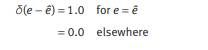 $\delta(e - \hat{e}) = 1.0$ for $e = \hat{e}$

$= 0.0$ elsewhere